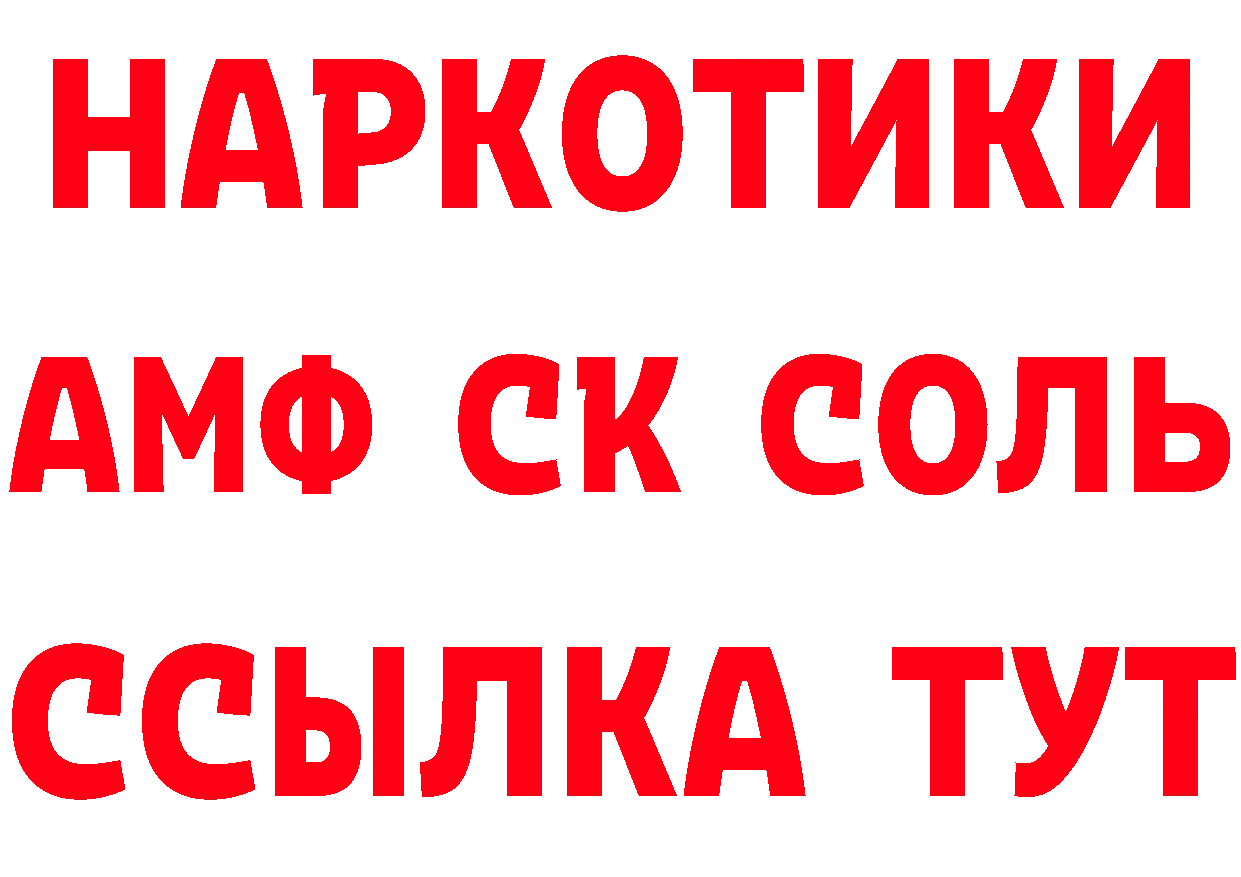 НАРКОТИКИ

АМФ СК СОЛЬ

ССЫЛКА ТУТ